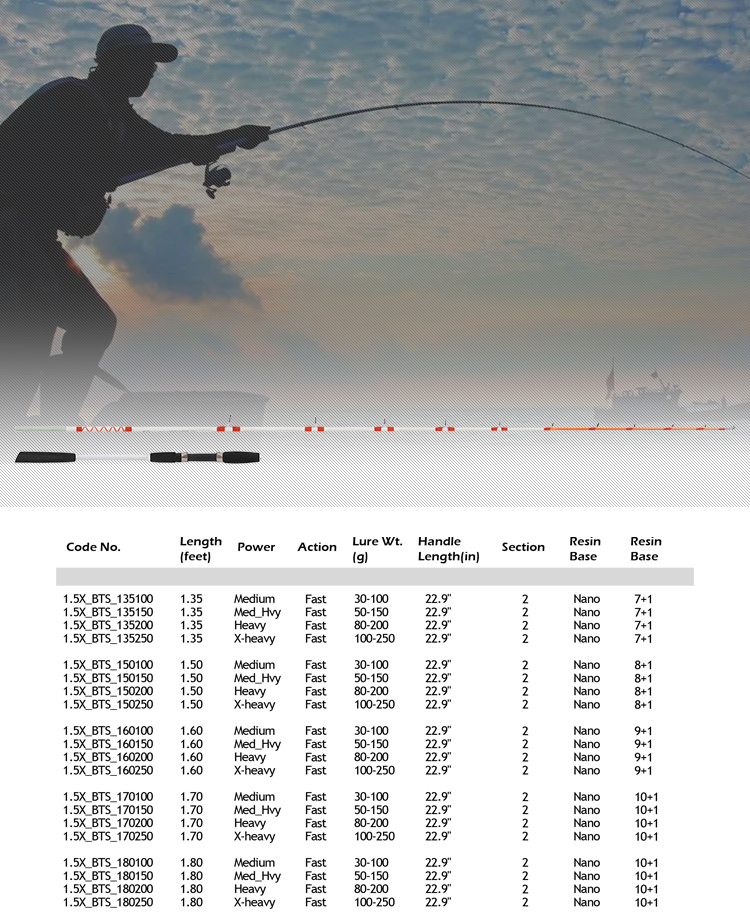 | Code No. | Length (feet) | Power | Action | Lure Wt. (g) | Handle Length(in) | Section | Resin Base | Resin Base |
|---|---|---|---|---|---|---|---|---|
| 1.5X_BTS_135100 | 1.35 | Medium | Fast | 30-100 | 22.9" | 2 | Nano | 7+1 |
| 1.5X_BTS_135150 | 1.35 | Med_Hvy | Fast | 50-150 | 22.9" | 2 | Nano | 7+1 |
| 1.5X_BTS_135200 | 1.35 | Heavy | Fast | 80-200 | 22.9" | 2 | Nano | 7+1 |
| 1.5X_BTS_135250 | 1.35 | X-heavy | Fast | 100-250 | 22.9" | 2 | Nano | 7+1 |
| 1.5X_BTS_150100 | 1.50 | Medium | Fast | 30-100 | 22.9" | 2 | Nano | 8+1 |
| 1.5X_BTS_150150 | 1.50 | Med_Hvy | Fast | 50-150 | 22.9" | 2 | Nano | 8+1 |
| 1.5X_BTS_150200 | 1.50 | Heavy | Fast | 80-200 | 22.9" | 2 | Nano | 8+1 |
| 1.5X_BTS_150250 | 1.50 | X-heavy | Fast | 100-250 | 22.9" | 2 | Nano | 8+1 |
| 1.5X_BTS_160100 | 1.60 | Medium | Fast | 30-100 | 22.9" | 2 | Nano | 9+1 |
| 1.5X_BTS_160150 | 1.60 | Med_Hvy | Fast | 50-150 | 22.9" | 2 | Nano | 9+1 |
| 1.5X_BTS_160200 | 1.60 | Heavy | Fast | 80-200 | 22.9" | 2 | Nano | 9+1 |
| 1.5X_BTS_160250 | 1.60 | X-heavy | Fast | 100-250 | 22.9" | 2 | Nano | 9+1 |
| 1.5X_BTS_170100 | 1.70 | Medium | Fast | 30-100 | 22.9" | 2 | Nano | 10+1 |
| 1.5X_BTS_170150 | 1.70 | Med_Hvy | Fast | 50-150 | 22.9" | 2 | Nano | 10+1 |
| 1.5X_BTS_170200 | 1.70 | Heavy | Fast | 80-200 | 22.9" | 2 | Nano | 10+1 |
| 1.5X_BTS_170250 | 1.70 | X-heavy | Fast | 100-250 | 22.9" | 2 | Nano | 10+1 |
| 1.5X_BTS_180100 | 1.80 | Medium | Fast | 30-100 | 22.9" | 2 | Nano | 10+1 |
| 1.5X_BTS_180150 | 1.80 | Med_Hvy | Fast | 50-150 | 22.9" | 2 | Nano | 10+1 |
| 1.5X_BTS_180200 | 1.80 | Heavy | Fast | 80-200 | 22.9" | 2 | Nano | 10+1 |
| 1.5X_BTS_180250 | 1.80 | X-heavy | Fast | 100-250 | 22.9" | 2 | Nano | 10+1 |